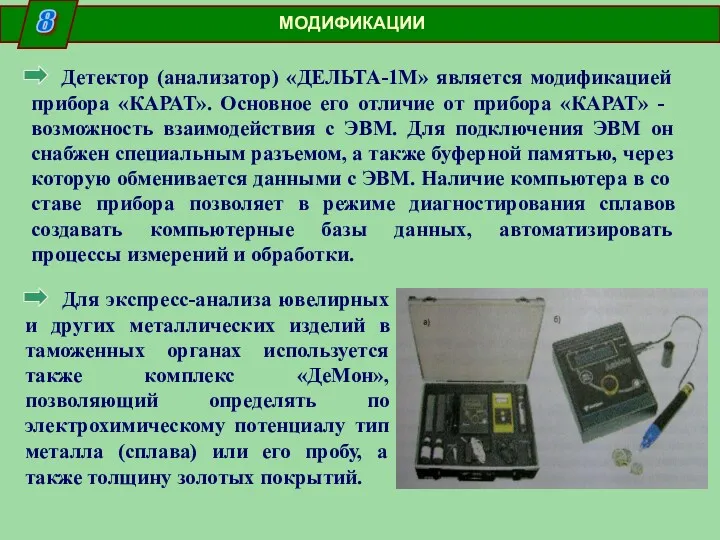 8

МОДИФИКАЦИИ

Детектор (анализатор) «ДЕЛЬТА-1М» является модификацией прибора «КАРАТ». Основное его отличие от прибора «КАРАТ» - возможность взаимодействия с ЭВМ. Для подключения ЭВМ он снабжен специальным разъемом, а также буферной памятью, через которую обменивается данными с ЭВМ. Наличие компьютера в со ставе прибора позволяет в режиме диагностирования сплавов создавать компьютерные базы данных, автоматизировать процессы измерений и обработки.

Для экспресс-анализа ювелирных и других металлических изделий в таможенных органах используется также комплекс «ДеМон», позволяющий определять по электрохимическому потенциалу тип металла (сплава) или его пробу, а также толщину золотых покрытий.

а)

б)